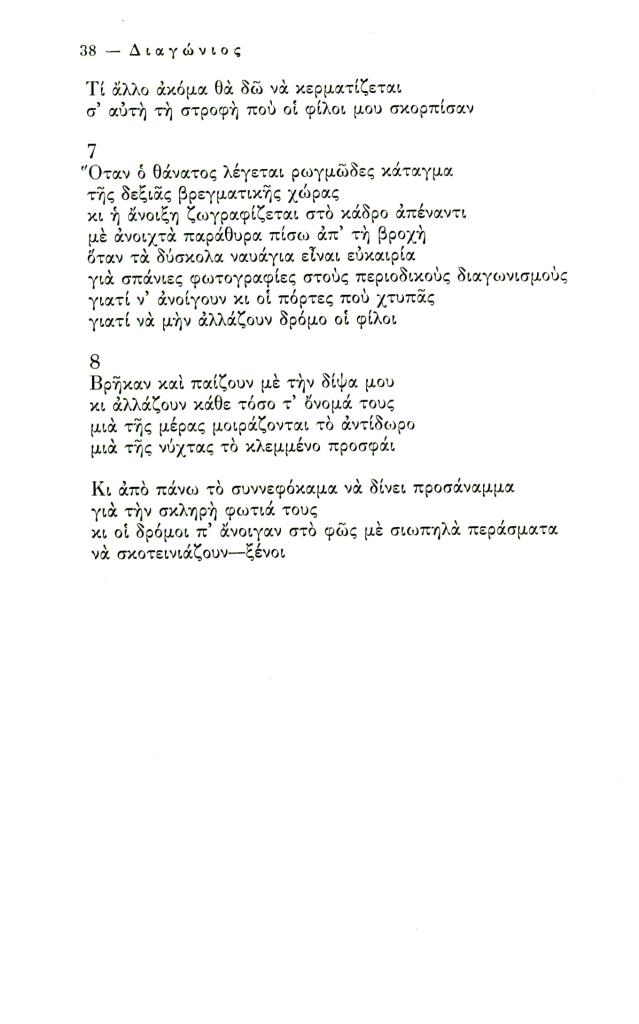 38 — Διαγώνιος

Τί ἄλλο ἀκόμα θὰ δῶ νὰ κερματίζεται
σ' αὐτὴ τὴ στροφὴ ποὺ οἱ φίλοι μου σκορπίσαν

7
Ὅταν ὁ θάνατος λέγεται ρωγμῶδες κάταγμα
τῆς δεξιᾶς βρεγματικῆς χώρας
κι ἡ ἄνοιξη ζωγραφίζεται στὸ κάδρο ἀπέναντι
μὲ ἀνοιχτὰ παράθυρα πίσω ἀπ' τὴ βροχὴ
ὅταν τὰ δύσκολα ναυάγια εἶναι εὐκαιρία
γιὰ σπάνιες φωτογραφίες στοὺς περιοδικοὺς διαγωνισμοὺς
γιατί ν' ἀνοίγουν κι οἱ πόρτες ποὺ χτυπᾶς
γιατί νὰ μὴν ἀλλάζουν δρόμο οἱ φίλοι

8
Βρῆκαν καὶ παίζουν μὲ τὴν δίψα μου
κι ἀλλάζουν κάθε τόσο τ' ὄνομά τους
μιὰ τῆς μέρας μοιράζονται τὸ ἀντίδωρο
μιὰ τῆς νύχτας τὸ κλεμμένο προσφάι

Κι ἀπὸ πάνω τὸ συννεφόκαμα νὰ δίνει προσάναμμα
γιὰ τὴν σκληρὴ φωτιά τους
κι οἱ δρόμοι π' ἄνοιγαν στὸ φῶς μὲ σιωπηλὰ περάσματα
νὰ σκοτεινιάζουν—ξένοι